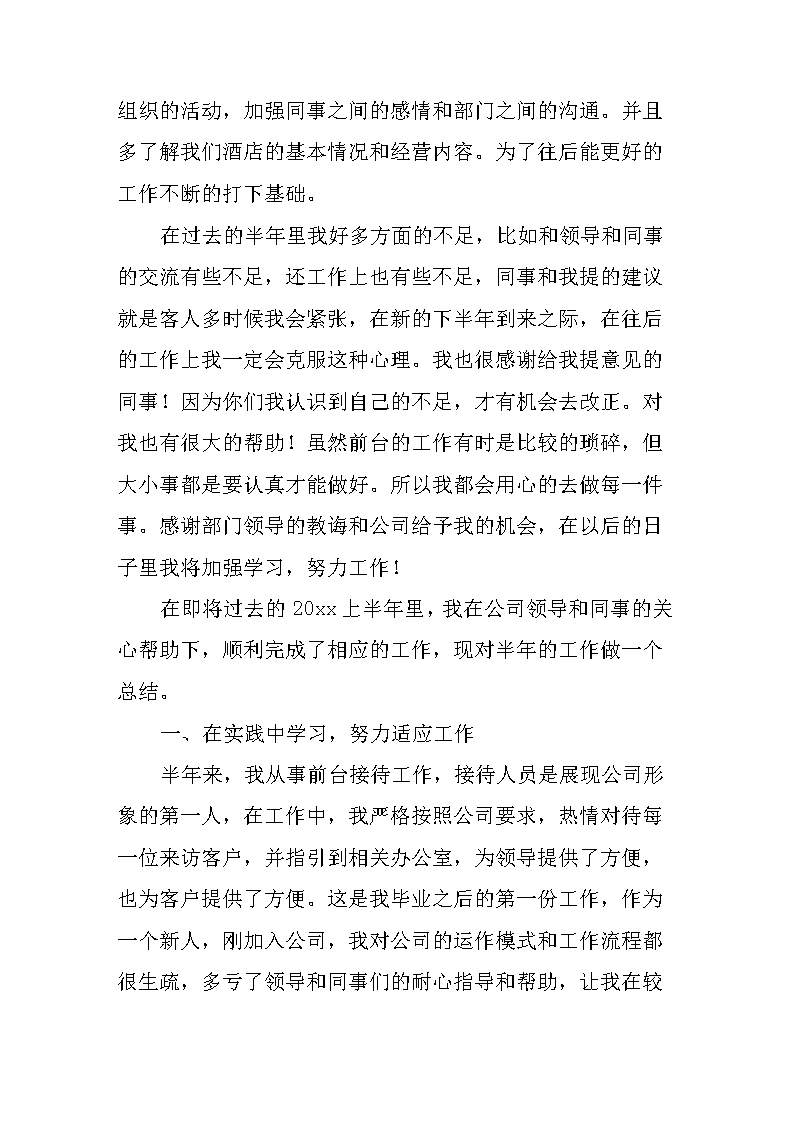 组织的活动，加强同事之间的感情和部门之间的沟通。并且多了解我们酒店的基本情况和经营内容。为了往后能更好的工作不断的打下基础。

在过去的半年里我好多方面的不足，比如和领导和同事的交流有些不足，还工作上也有些不足，同事和我提的建议就是客人多时候我会紧张，在新的下半年到来之际，在往后的工作上我一定会克服这种心理。我也很感谢给我提意见的同事！因为你们我认识到自己的不足，才有机会去改正。对我也有很大的帮助！虽然前台的工作有时是比较的琐碎，但大小事都是要认真才能做好。所以我都会用心的去做每一件事。感谢部门领导的教诲和公司给予我的机会，在以后的日子里我将加强学习，努力工作！

在即将过去的 20xx 上半年里，我在公司领导和同事的关心帮助下，顺利完成了相应的工作，现对半年的工作做一个总结。

一、在实践中学习，努力适应工作

半年来，我从事前台接待工作，接待人员是展现公司形象的第一人，在工作中，我严格按照公司要求，热情对待每一位来访客户，并指引到相关办公室，为领导提供了方便，也为客户提供了方便。这是我毕业之后的第一份工作，作为一个新人，刚加入公司，我对公司的运作模式和工作流程都很生疏，多亏了领导和同事们的耐心指导和帮助，让我在较